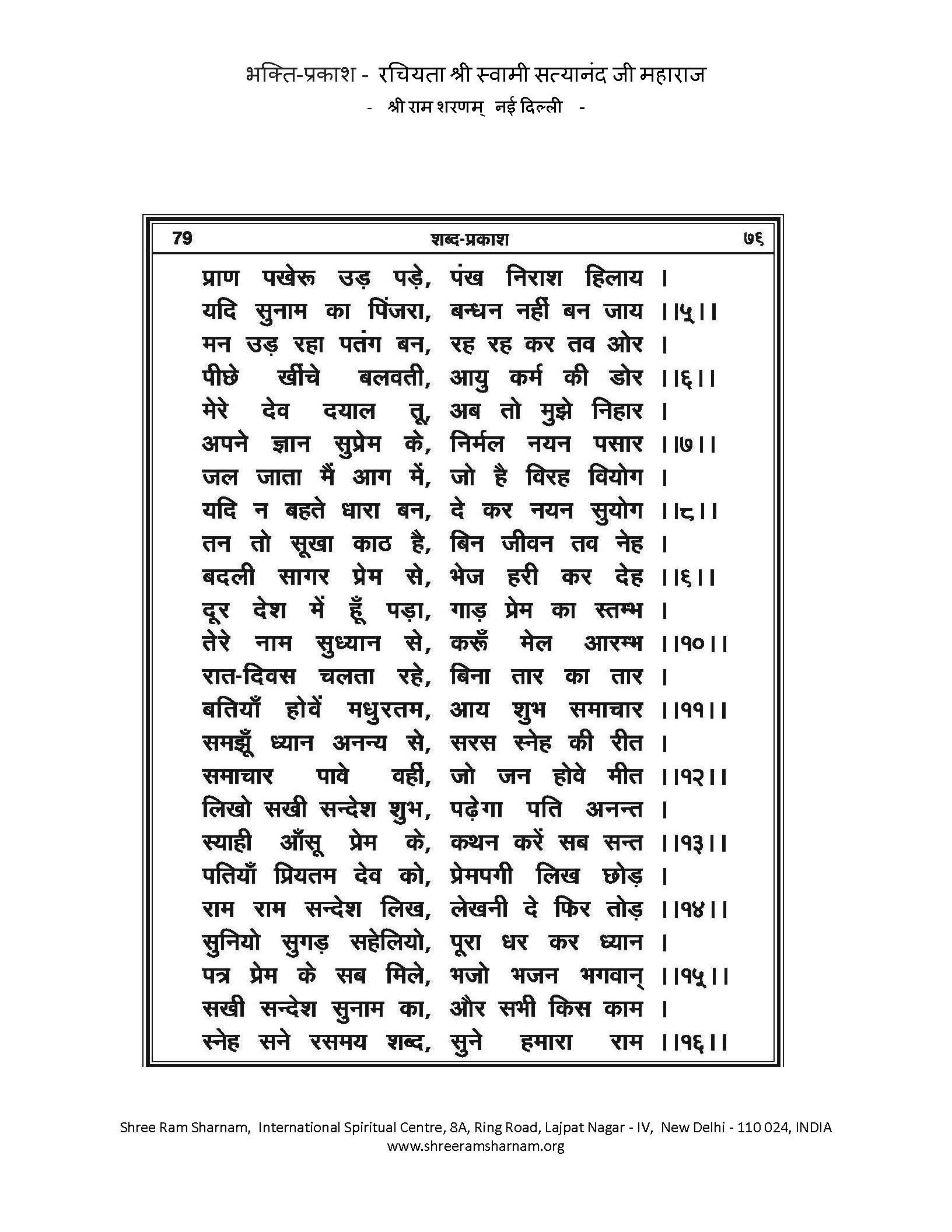 भक्ति-प्रकाश - रचियता श्री स्वामी सत्यानंद जी महाराज
- श्री राम शरणम् नई दिल्ली -

79 शब्द-प्रकाश ७६

प्राण पखेरू उड़ पड़े, पंख निराश हिलाय ।
यदि सुनाम का पिंजरा, बन्धन नहीं बन जाय ।।५।।
मन उड़ रहा पतंग बन, रह रह कर तव ओर ।
पीछे खींचे बलवती, आयु कर्म की डोर ।।६।।
मेरे देव दयाल तू, अब तो मुझे निहार ।
अपने ज्ञान सुप्रेम के, निर्मल नयन पसार ।।७।।
जल जाता मैं आग में, जो है विरह वियोग ।
यदि न बहते धारा बन, दे कर नयन सुयोग ।।८।।
तन तो सूखा काठ है, बिन जीवन तव नेह ।
बदली सागर प्रेम से, भेज हरी कर देह ।।६।।
दूर देश में हूँ पड़ा, गाड़ प्रेम का स्तम्भ ।
तेरे नाम सुध्यान से, करूँ मेल आरम्भ ।।१०।।
रात-दिवस चलता रहे, बिना तार का तार ।
बतियाँ होवें मधुरतम, आय शुभ समाचार ।।११।।
समझूँ ध्यान अनन्य से, सरस स्नेह की रीत ।
समाचार पावे वहीं, जो जन होवे मीत ।।१२।।
लिखो सखी सन्देश शुभ, पढ़ेगा पति अनन्त ।
स्याही आँसू प्रेम के, कथन करें सब सन्त ।।१३।।
पतियाँ प्रियतम देव को, प्रेमपगी लिख छोड़ ।
राम राम सन्देश लिख, लेखनी दे फिर तोड़ ।।१४।।
सुनियो सुगड़ सहेलियो, पूरा धर कर ध्यान ।
पत्र प्रेम के सब मिले, भजो भजन भगवान् ।।१५।।
सखी सन्देश सुनाम का, और सभी किस काम ।
स्नेह सने रसमय शब्द, सुने हमारा राम ।।१६।।

Shree Ram Sharnam, International Spiritual Centre, 8A, Ring Road, Lajpat Nagar - IV, New Delhi - 110 024, INDIA
www.shreeramsharnam.org